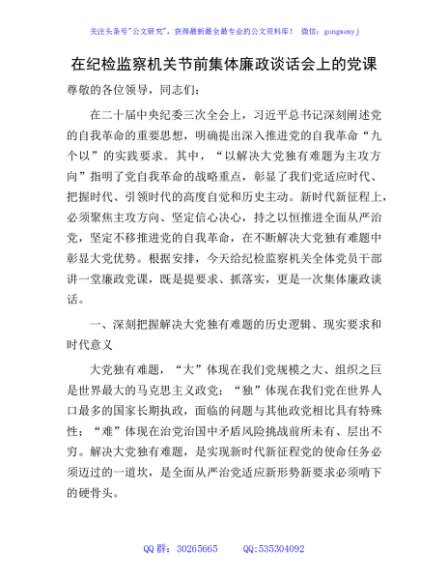 关注头条号"公文研究"，获得最新最全最专业的公文资料库！ 微信：gongwenyj

在纪检监察机关节前集体廉政谈话会上的党课

尊敬的各位领导，同志们：

在二十届中央纪委三次全会上，习近平总书记深刻阐述党的自我革命的重要思想，明确提出深入推进党的自我革命"九个以"的实践要求。其中，"以解决大党独有难题为主攻方向"指明了党自我革命的战略重点，彰显了我们党适应时代、把握时代、引领时代的高度自觉和历史主动。新时代新征程上，必须聚焦主攻方向、坚定信心决心，持之以恒推进全面从严治党，坚定不移推进党的自我革命，在不断解决大党独有难题中彰显大党优势。根据安排，今天给纪检监察机关全体党员干部讲一堂廉政党课，既是提要求、抓落实，更是一次集体廉政谈话。

一、深刻把握解决大党独有难题的历史逻辑、现实要求和时代意义

大党独有难题，"大"体现在我们党规模之大、组织之巨是世界最大的马克思主义政党；"独"体现在我们党在世界人口最多的国家长期执政，面临的问题与其他政党相比具有特殊性；"难"体现在治党治国中矛盾风险挑战前所未有、层出不穷。解决大党独有难题，是实现新时代新征程党的使命任务必须迈过的一道坎，是全面从严治党适应新形势新要求必须啃下的硬骨头。

QQ 群：30265665 QQ:535304092